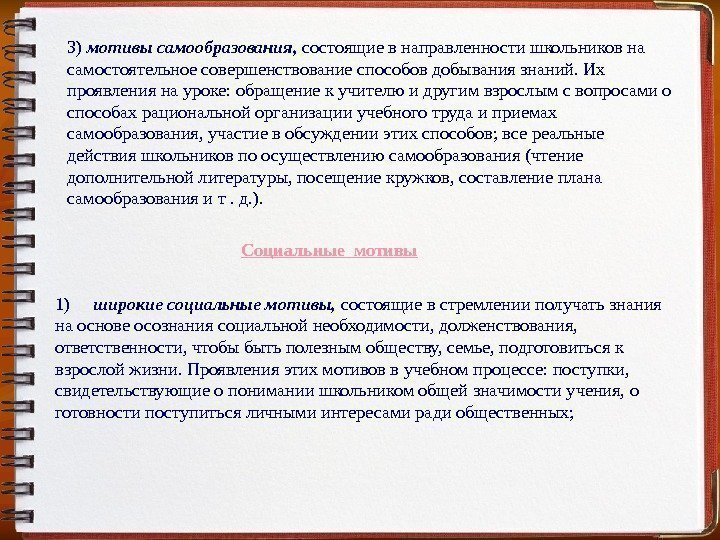 3) мотивы самообразования, состоящие в направленности школьников на самостоятельное совершенствование способов добывания знаний. Их проявления на уроке: обращение к учителю и другим взрослым с вопросами о способах рациональной организации учебного труда и приемах самообразования, участие в обсуждении этих способов; все реальные действия школьников по осуществлению самообразования (чтение дополнительной литературы, посещение кружков, составление плана самообразования и т . д.).

Социальные мотивы

1) широкие социальные мотивы, состоящие в стремлении получать знания на основе осознания социальной необходимости, долженствования, ответственности, чтобы быть полезным обществу, семье, подготовиться к взрослой жизни. Проявления этих мотивов в учебном процессе: поступки, свидетельствующие о понимании школьником общей значимости учения, о готовности поступиться личными интересами ради общественных;